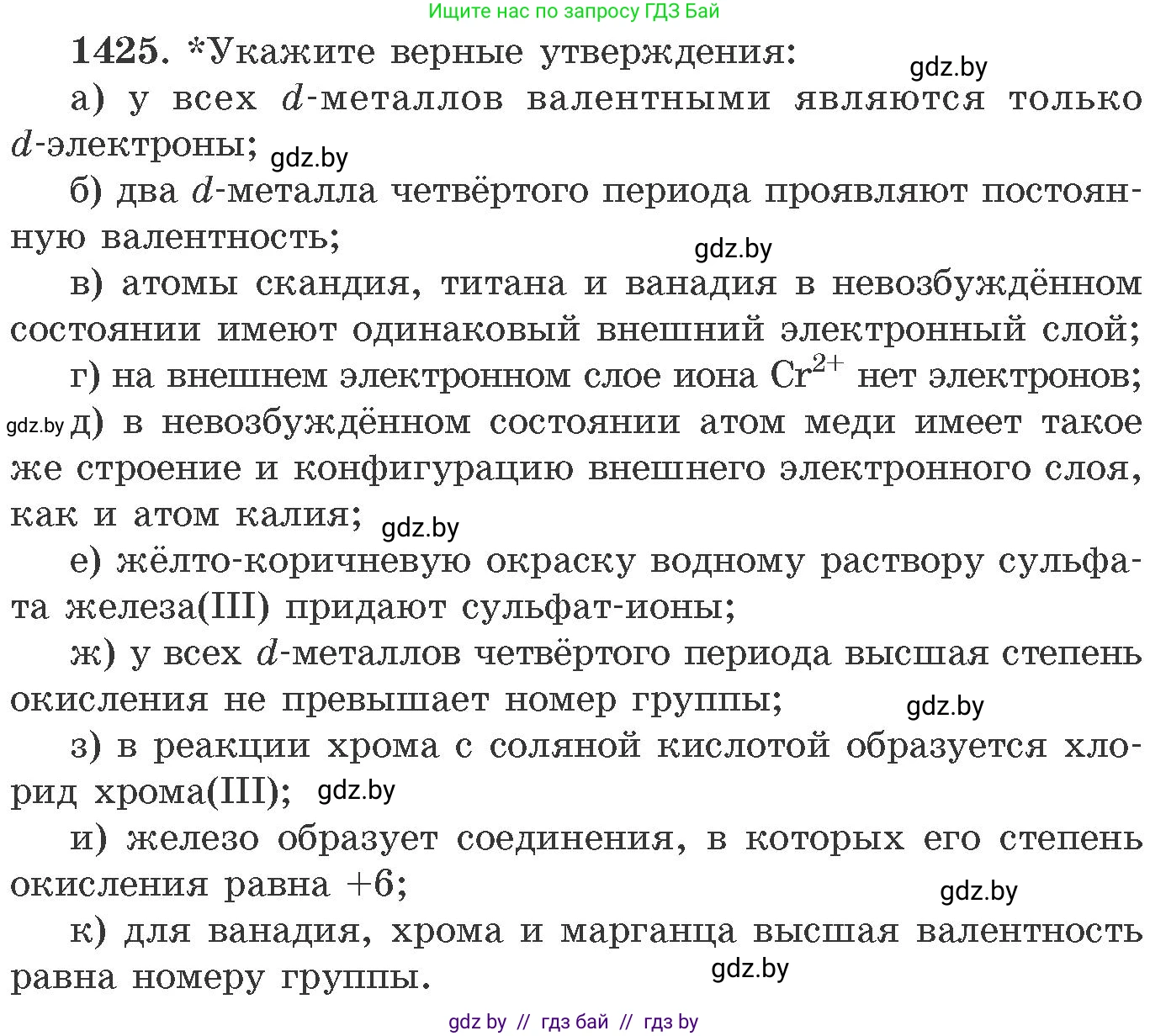 Ищите нас по запросу ГДЗ Бай

1425. *Укажите верные утверждения: gdz.by

а) у всех $d$-металлов валентными являются только $d$-электроны; gdz.by

б) два $d$-металла четвёртого периода проявляют постоянную валентность;

gdz.by

в) атомы скандия, титана и ванадия в невозбуждённом состоянии имеют одинаковый внешний электронный слой;

г) на внешнем электронном слое иона $Cr^{2+}$ нет электронов;

gdz.by д) в невозбуждённом состоянии атом меди имеет такое же строение и конфигурацию внешнего электронного слоя, как и атом калия; gdz.by

е) жёлто-коричневую окраску водному раствору сульфата железа(III) придают сульфат-ионы;

ж) у всех $d$-металлов четвёртого периода высшая степень окисления не превышает номер группы; gdz.by

з) в реакции хрома с соляной кислотой образуется хлорид хрома(III); gdz.by

и) железо образует соединения, в которых его степень окисления равна +6; gdz.by

к) для ванадия, хрома и марганца высшая валентность равна номеру группы. gdz.by

gdz by // гдз бай // гдз by